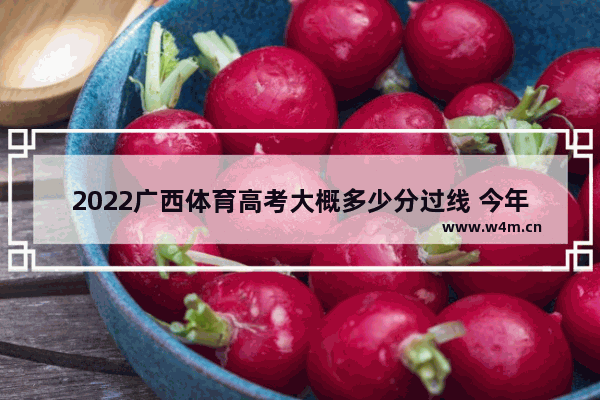 2022广西体育高考大概多少分过线 今年

www.w4m.cn